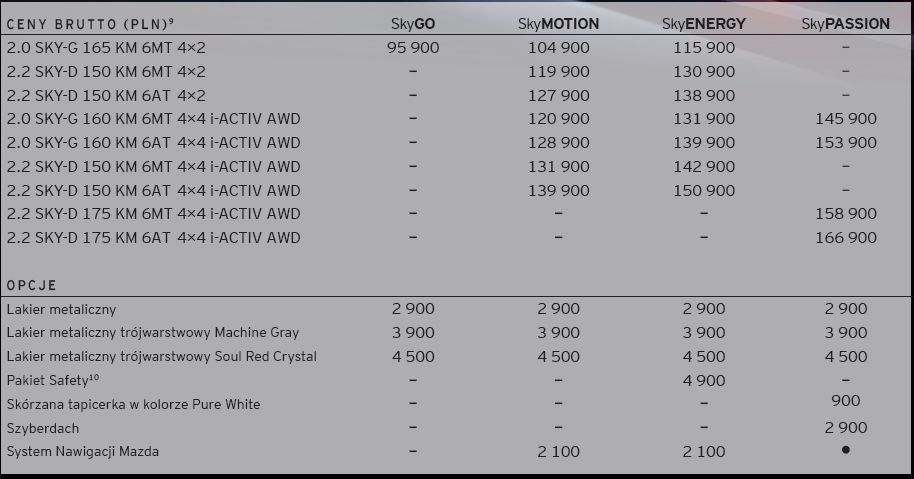 | CENY BRUTTO (PLN)⁹ | SkyGO | SkyMOTION | SkyENERGY | SkyPASSION |
|---|---|---|---|---|
| 2.0 SKY-G 165 KM 6MT 4×2 | 95 900 | 104 900 | 115 900 | – |
| 2.2 SKY-D 150 KM 6MT 4×2 | – | 119 900 | 130 900 | – |
| 2.2 SKY-D 150 KM 6AT 4×2 | – | 127 900 | 138 900 | – |
| 2.0 SKY-G 160 KM 6MT 4×4 i-ACTIV AWD | – | 120 900 | 131 900 | 145 900 |
| 2.0 SKY-G 160 KM 6AT 4×4 i-ACTIV AWD | – | 128 900 | 139 900 | 153 900 |
| 2.2 SKY-D 150 KM 6MT 4×4 i-ACTIV AWD | – | 131 900 | 142 900 | – |
| 2.2 SKY-D 150 KM 6AT 4×4 i-ACTIV AWD | – | 139 900 | 150 900 | – |
| 2.2 SKY-D 175 KM 6MT 4×4 i-ACTIV AWD | – | – | – | 158 900 |
| 2.2 SKY-D 175 KM 6AT 4×4 i-ACTIV AWD | – | – | – | 166 900 |

| OPCJE | | | | |
|---|---|---|---|---|
| Lakier metaliczny | 2 900 | 2 900 | 2 900 | 2 900 |
| Lakier metaliczny trójwarstwowy Machine Gray | 3 900 | 3 900 | 3 900 | 3 900 |
| Lakier metaliczny trójwarstwowy Soul Red Crystal | 4 500 | 4 500 | 4 500 | 4 500 |
| Pakiet Safety¹⁰ | – | – | 4 900 | – |
| Skórzana tapicerka w kolorze Pure White | – | – | – | 900 |
| Szyberdach | – | – | – | 2 900 |
| System Nawigacji Mazda | – | 2 100 | 2 100 | ● |